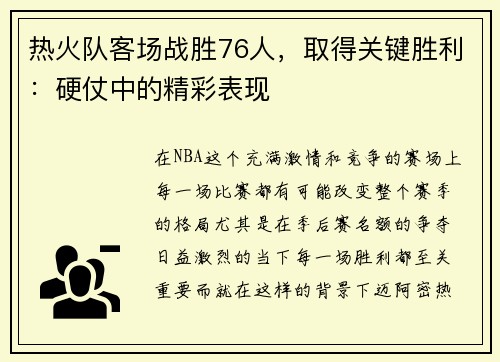 热火队客场战胜76人，取得关键胜利：硬仗中的精彩表现

在NBA这个充满激情和竞争的赛场上每一场比赛都有可能改变整个赛季的格局尤其是在季后赛名额的争夺日益激烈的当下每一场胜利都至关重要而就在这样的背景下迈阿密热